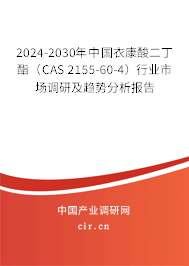 2024-2030年中国衣康酸二丁酯（CAS 2155-60-4）行业市场调研及趋势分析报告

中国产业调研网

cir.cn